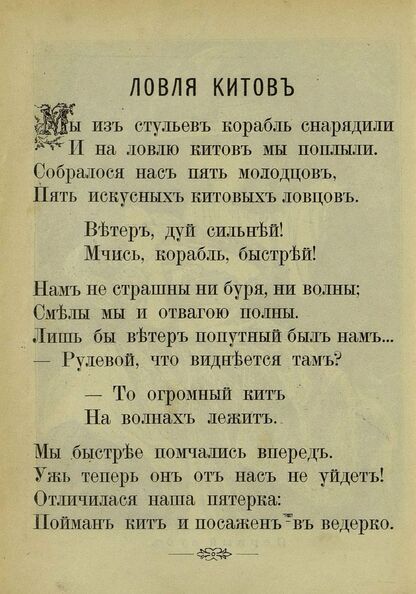 ЛОВЛЯ КИТОВЪ

Мы изъ стульевъ корабль снарядили
И на ловлю китовъ мы поплыли.
Собралося насъ пять молодцовъ,
Пять искусныхъ китовыхъ ловцовъ.

Вѣтеръ, дуй сильнѣй!
Мчись, корабль, быстрѣй!

Намъ не страшны ни буря, ни волны;
Смѣлы мы и отвагою полны.
Лишь бы вѣтеръ попутный былъ намъ...
— Рулевой, что виднѣется тамъ?

— То огромный китъ
На волнахъ лежитъ.

Мы быстрѣе помчались впередъ.
Ужь теперь онъ отъ насъ не уйдетъ!
Отличилася наша пятерка:
Пойманъ китъ и посаженъ въ ведерко.